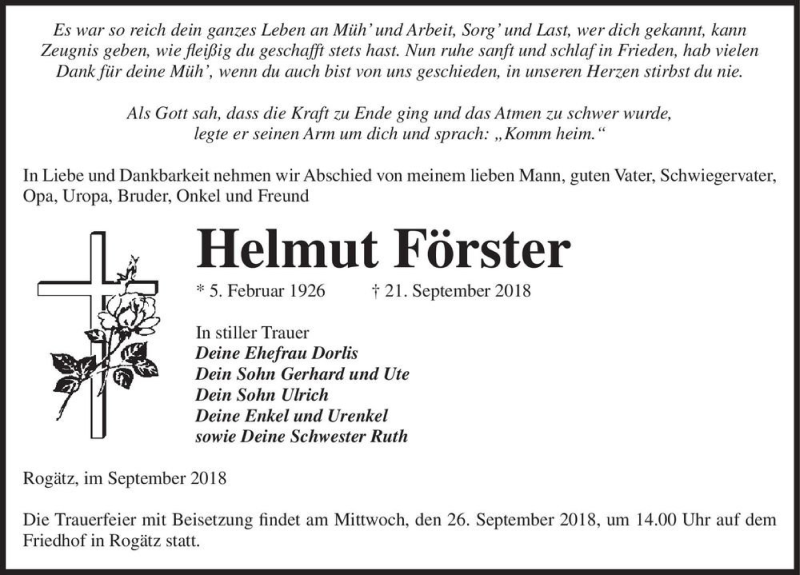 Es war so reich dein ganzes Leben an Müh' und Arbeit, Sorg' und Last, wer dich gekannt, kann Zeugnis geben, wie fleißig du geschafft stets hast. Nun ruhe sanft und schlaf in Frieden, hab vielen Dank für deine Müh', wenn du auch bist von uns geschieden, in unseren Herzen stirbst du nie.

Als Gott sah, dass die Kraft zu Ende ging und das Atmen zu schwer wurde, legte er seinen Arm um dich und sprach: „Komm heim."

In Liebe und Dankbarkeit nehmen wir Abschied von meinem lieben Mann, guten Vater, Schwiegervater, Opa, Uropa, Bruder, Onkel und Freund

Helmut Förster

* 5. Februar 1926 † 21. September 2018

In stiller Trauer
Deine Ehefrau Dorlis
Dein Sohn Gerhard und Ute
Dein Sohn Ulrich
Deine Enkel und Urenkel
sowie Deine Schwester Ruth

Rogätz, im September 2018

Die Trauerfeier mit Beisetzung findet am Mittwoch, den 26. September 2018, um 14.00 Uhr auf dem Friedhof in Rogätz statt.